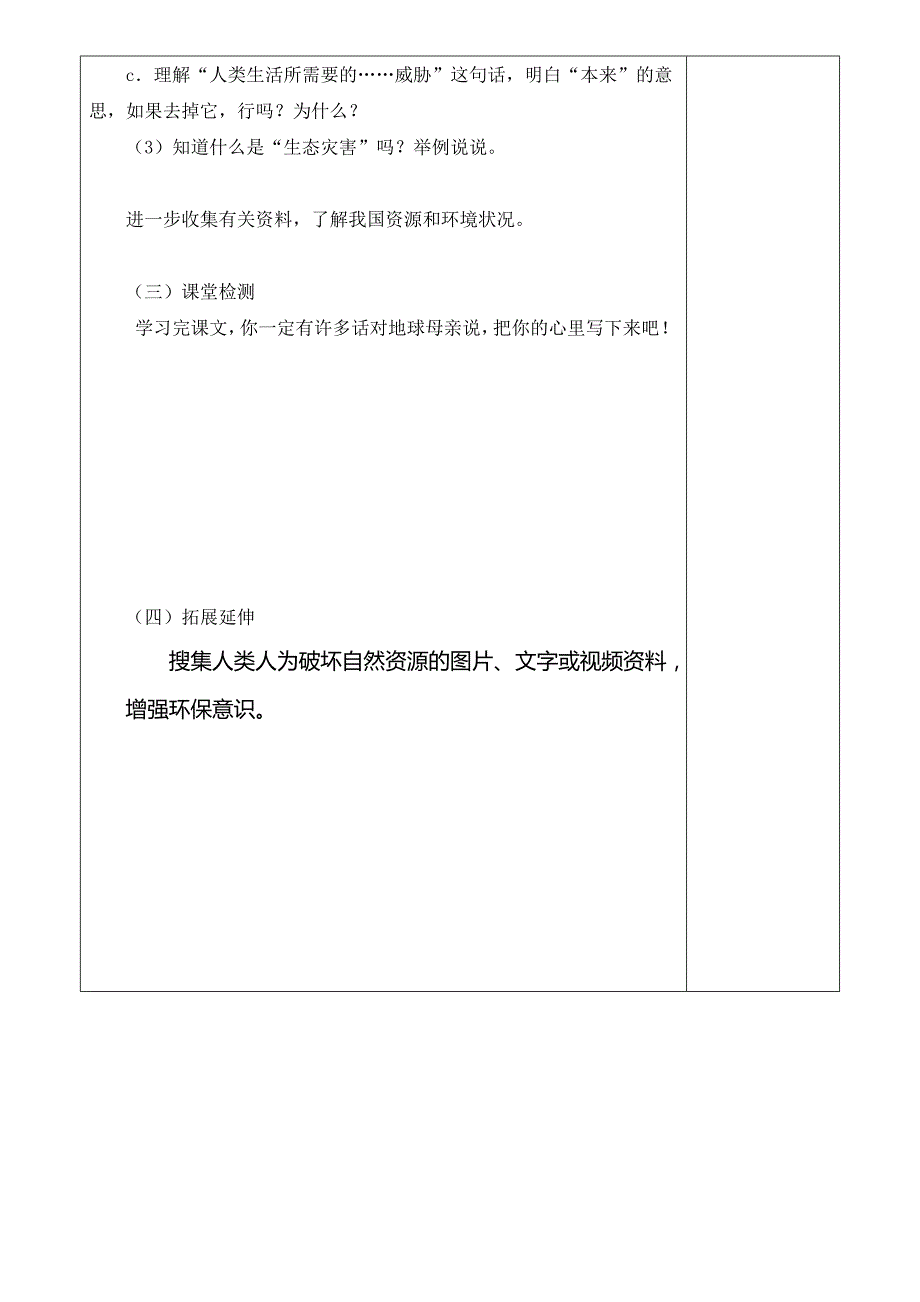 c．理解“人类生活所需要的……威胁”这句话，明白“本来”的意思，如果去掉它，行吗？为什么？

（3）知道什么是“生态灾害”吗？举例说说。

进一步收集有关资料，了解我国资源和环境状况。

（三）课堂检测

学习完课文，你一定有许多话对地球母亲说，把你的心里写下来吧！

（四）拓展延伸

搜集人类人为破坏自然资源的图片、文字或视频资料，增强环保意识。